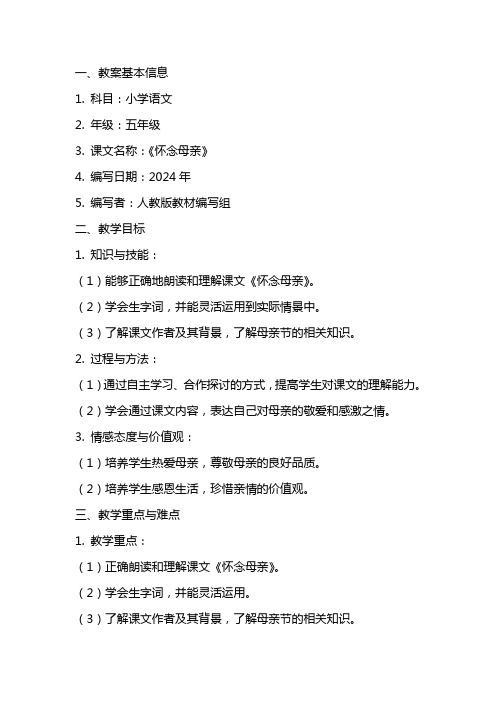 一、教案基本信息

1. 科目：小学语文

2. 年级：五年级

3. 课文名称：《怀念母亲》

4. 编写日期：2024 年

5. 编写者：人教版教材编写组

二、教学目标

1. 知识与技能：

（1）能够正确地朗读和理解课文《怀念母亲》。

（2）学会生字词，并能灵活运用到实际情景中。

（3）了解课文作者及其背景，了解母亲节的相关知识。

2. 过程与方法：

（1）通过自主学习、合作探讨的方式，提高学生对课文的理解能力。

（2）学会通过课文内容，表达自己对母亲的敬爱和感激之情。

3. 情感态度与价值观：

（1）培养学生热爱母亲，尊敬母亲的良好品质。

（2）培养学生感恩生活，珍惜亲情的价值观。

三、教学重点与难点

1. 教学重点：

（1）正确朗读和理解课文《怀念母亲》。

（2）学会生字词，并能灵活运用。

（3）了解课文作者及其背景，了解母亲节的相关知识。